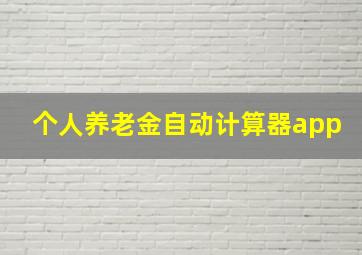 个人养老金自动计算器app